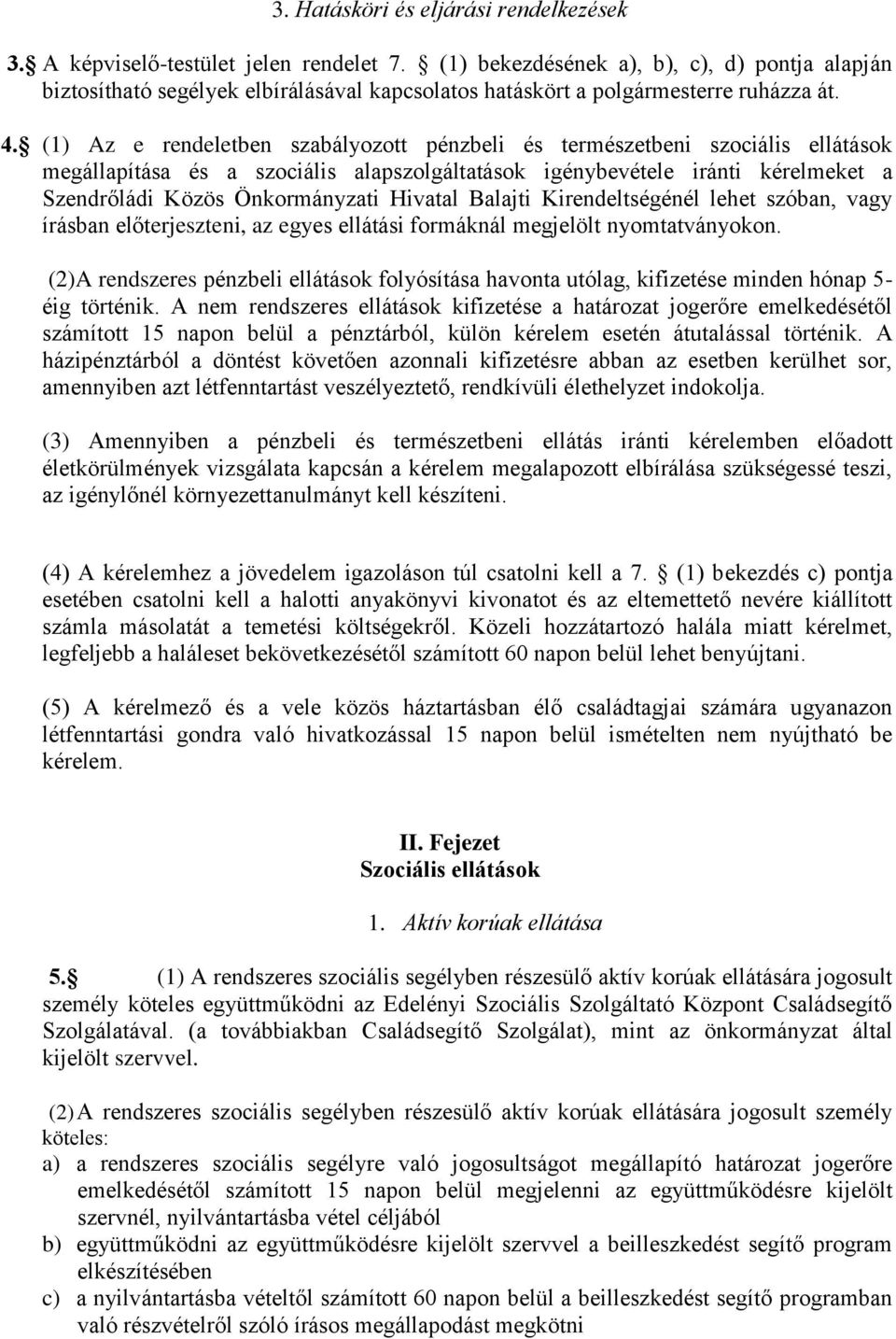 3. Hatásköri és eljárási rendelkezések

3. A képviselő-testület jelen rendelet 7. (1) bekezdésének a), b), c), d) pontja alapján biztosítható segélyek elbírálásával kapcsolatos hatáskört a polgármesterre ruházza át.

4. (1) Az e rendeletben szabályozott pénzbeli és természetbeni szociális ellátások megállapítása és a szociális alapszolgáltatások igénybevétele iránti kérelmeket a Szendrőládi Közös Önkormányzati Hivatal Balajti Kirendeltségénél lehet szóban, vagy írásban előterjeszteni, az egyes ellátási formáknál megjelölt nyomtatványokon.

(2)A rendszeres pénzbeli ellátások folyósítása havonta utólag, kifizetése minden hónap 5-éig történik. A nem rendszeres ellátások kifizetése a határozat jogerőre emelkedésétől számított 15 napon belül a pénztárból, külön kérelem esetén átutalással történik. A házipénztárból a döntést követően azonnali kifizetésre abban az esetben kerülhet sor, amennyiben azt létfenntartást veszélyeztető, rendkívüli élethelyzet indokolja.

(3) Amennyiben a pénzbeli és természetbeni ellátás iránti kérelemben előadott életkörülmények vizsgálata kapcsán a kérelem megalapozott elbírálása szükségessé teszi, az igénylőnél környezettanulmányt kell készíteni.

(4) A kérelemhez a jövedelem igazoláson túl csatolni kell a 7. (1) bekezdés c) pontja esetében csatolni kell a halotti anyakönyvi kivonatot és az eltemettető nevére kiállított számla másolatát a temetési költségekről. Közeli hozzátartozó halála miatt kérelmet, legfeljebb a haláleset bekövetkezésétől számított 60 napon belül lehet benyújtani.

(5) A kérelmező és a vele közös háztartásban élő családtagjai számára ugyanazon létfenntartási gondra való hivatkozással 15 napon belül ismételten nem nyújtható be kérelem.

II. Fejezet
Szociális ellátások

1. Aktív korúak ellátása

5. (1) A rendszeres szociális segélyben részesülő aktív korúak ellátására jogosult személy köteles együttműködni az Edelényi Szociális Szolgáltató Központ Családsegítő Szolgálatával. (a továbbiakban Családsegítő Szolgálat), mint az önkormányzat által kijelölt szervvel.

(2) A rendszeres szociális segélyben részesülő aktív korúak ellátására jogosult személy köteles:
a) a rendszeres szociális segélyre való jogosultságot megállapító határozat jogerőre emelkedésétől számított 15 napon belül megjelenni az együttműködésre kijelölt szervnél, nyilvántartásba vétel céljából
b) együttműködni az együttműködésre kijelölt szervvel a beilleszkedést segítő program elkészítésében
c) a nyilvántartásba vételtől számított 60 napon belül a beilleszkedést segítő programban való részvételről szóló írásos megállapodást megkötni